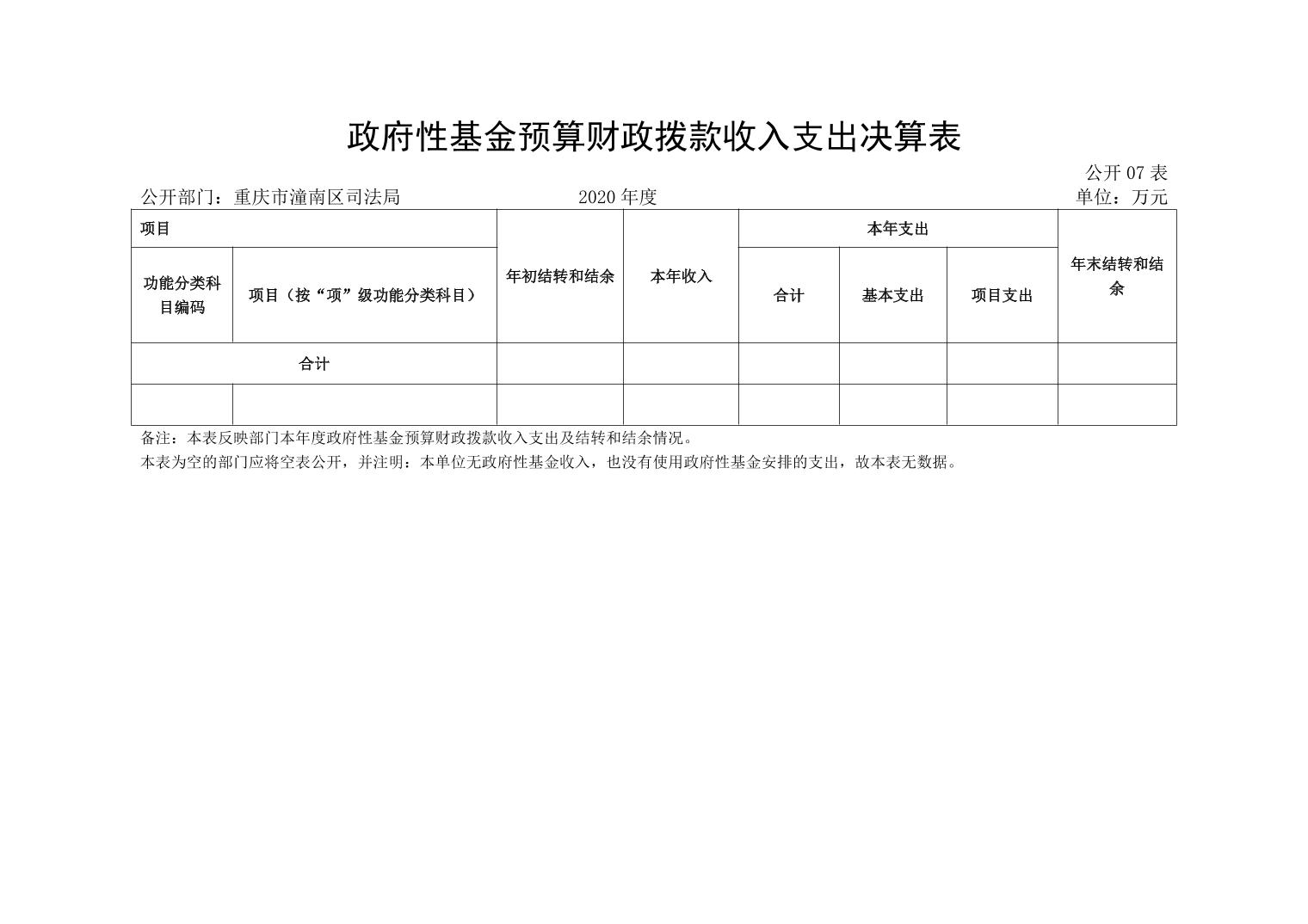 政府性基金预算财政拨款收入支出决算表

公开 07 表

公开部门：重庆市潼南区司法局　　2020 年度　　单位：万元

| 项目 | | 年初结转和结余 | 本年收入 | 本年支出 | | | 年末结转和结余 |
|---|---|---|---|---|---|---|---|
| 功能分类科目编码 | 项目（按“项”级功能分类科目） | | | 合计 | 基本支出 | 项目支出 | |
| 合计 | | | | | | | |
| | | | | | | | |

备注：本表反映部门本年度政府性基金预算财政拨款收入支出及结转和结余情况。

本表为空的部门应将空表公开，并注明：本单位无政府性基金收入，也没有使用政府性基金安排的支出，故本表无数据。